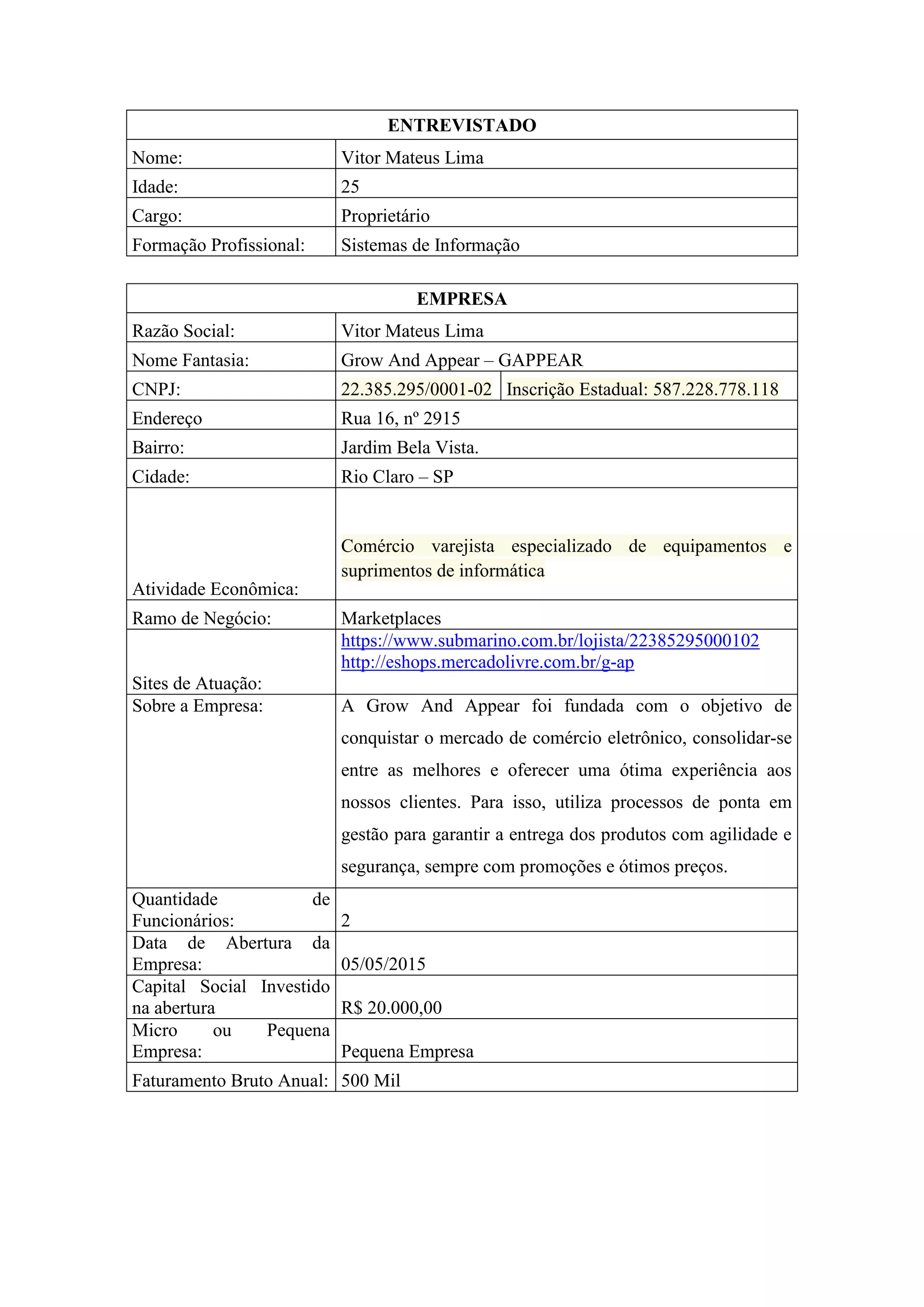 | ENTREVISTADO | |
|---|---|
| Nome: | Vitor Mateus Lima |
| Idade: | 25 |
| Cargo: | Proprietário |
| Formação Profissional: | Sistemas de Informação |

| EMPRESA | | |
|---|---|---|
| Razão Social: | Vitor Mateus Lima | |
| Nome Fantasia: | Grow And Appear – GAPPEAR | |
| CNPJ: | 22.385.295/0001-02 | Inscrição Estadual: 587.228.778.118 |
| Endereço | Rua 16, nº 2915 | |
| Bairro: | Jardim Bela Vista. | |
| Cidade: | Rio Claro – SP | |
| Atividade Econômica: | Comércio varejista especializado de equipamentos e suprimentos de informática | |
| Ramo de Negócio: | Marketplaces | |
| Sites de Atuação: | https://www.submarino.com.br/lojista/22385295000102 http://eshops.mercadolivre.com.br/g-ap | |
| Sobre a Empresa: | A Grow And Appear foi fundada com o objetivo de conquistar o mercado de comércio eletrônico, consolidar-se entre as melhores e oferecer uma ótima experiência aos nossos clientes. Para isso, utiliza processos de ponta em gestão para garantir a entrega dos produtos com agilidade e segurança, sempre com promoções e ótimos preços. | |
| Quantidade de Funcionários: | 2 | |
| Data de Abertura da Empresa: | 05/05/2015 | |
| Capital Social Investido na abertura | R$ 20.000,00 | |
| Micro ou Pequena Empresa: | Pequena Empresa | |
| Faturamento Bruto Anual: | 500 Mil | |